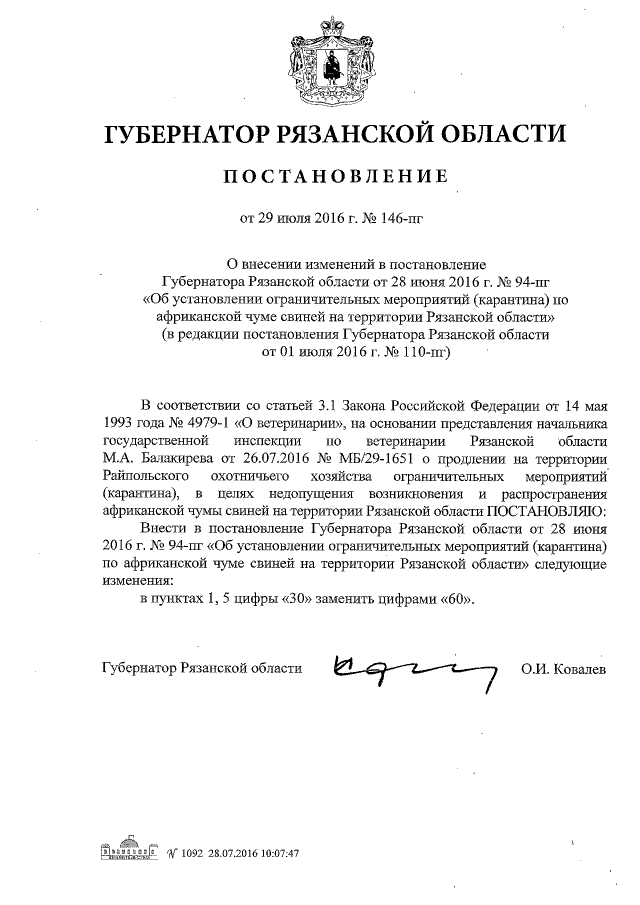 ГУБЕРНАТОР РЯЗАНСКОЙ ОБЛАСТИ

ПОСТАНОВЛЕНИЕ

от 29 июля 2016 г. № 146-пг

О внесении изменений в постановление Губернатора Рязанской области от 28 июня 2016 г. № 94-пг «Об установлении ограничительных мероприятий (карантина) по африканской чуме свиней на территории Рязанской области» (в редакции постановления Губернатора Рязанской области от 01 июля 2016 г. № 110-пг)

В соответствии со статьей 3.1 Закона Российской Федерации от 14 мая 1993 года № 4979-1 «О ветеринарии», на основании представления начальника государственной инспекции по ветеринарии Рязанской области М.А. Балакирева от 26.07.2016 № МБ/29-1651 о продлении на территории Райпольского охотничьего хозяйства ограничительных мероприятий (карантина), в целях недопущения возникновения и распространения африканской чумы свиней на территории Рязанской области ПОСТАНОВЛЯЮ:

Внести в постановление Губернатора Рязанской области от 28 июня 2016 г. № 94-пг «Об установлении ограничительных мероприятий (карантина) по африканской чуме свиней на территории Рязанской области» следующие изменения:

в пунктах 1, 5 цифры «30» заменить цифрами «60».

Губернатор Рязанской области О.И. Ковалев

№ 1092 28.07.2016 10:07:47